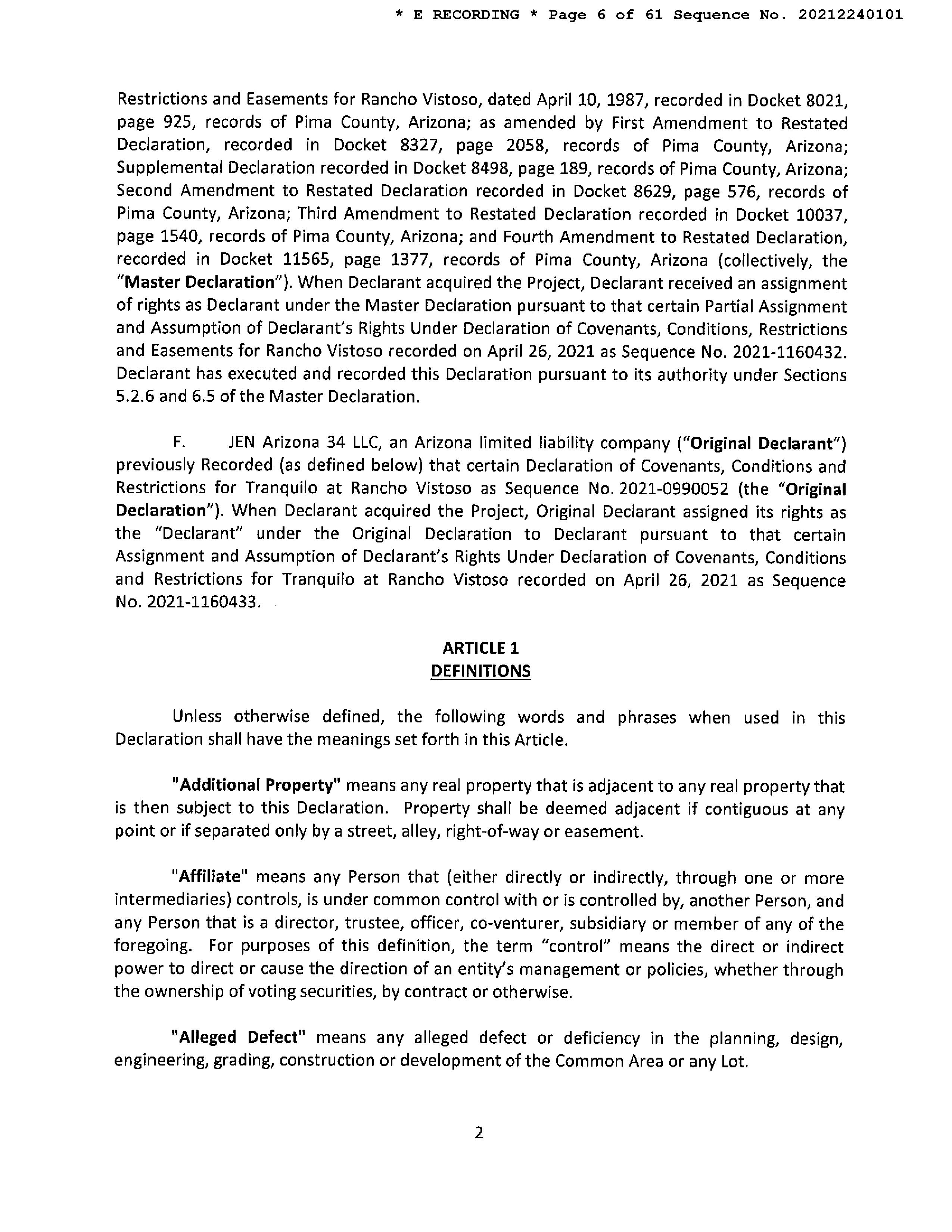 * E RECORDING * Page 6 of 61 Sequence No. 20212240101

Restrictions and Easements for Rancho Vistoso, dated April 10, 1987, recorded in Docket 8021, page 925, records of Pima County, Arizona; as amended by First Amendment to Restated Declaration, recorded in Docket 8327, page 2058, records of Pima County, Arizona; Supplemental Declaration recorded in Docket 8498, page 189, records of Pima County, Arizona; Second Amendment to Restated Declaration recorded in Docket 8629, page 576, records of Pima County, Arizona; Third Amendment to Restated Declaration recorded in Docket 10037, page 1540, records of Pima County, Arizona; and Fourth Amendment to Restated Declaration, recorded in Docket 11565, page 1377, records of Pima County, Arizona (collectively, the "Master Declaration"). When Declarant acquired the Project, Declarant received an assignment of rights as Declarant under the Master Declaration pursuant to that certain Partial Assignment and Assumption of Declarant's Rights Under Declaration of Covenants, Conditions, Restrictions and Easements for Rancho Vistoso recorded on April 26, 2021 as Sequence No. 2021-1160432. Declarant has executed and recorded this Declaration pursuant to its authority under Sections 5.2.6 and 6.5 of the Master Declaration.

F. JEN Arizona 34 LLC, an Arizona limited liability company ("Original Declarant") previously Recorded (as defined below) that certain Declaration of Covenants, Conditions and Restrictions for Tranquilo at Rancho Vistoso as Sequence No. 2021-0990052 (the "Original Declaration"). When Declarant acquired the Project, Original Declarant assigned its rights as the "Declarant" under the Original Declaration to Declarant pursuant to that certain Assignment and Assumption of Declarant's Rights Under Declaration of Covenants, Conditions and Restrictions for Tranquilo at Rancho Vistoso recorded on April 26, 2021 as Sequence No. 2021-1160433.

ARTICLE 1
DEFINITIONS

Unless otherwise defined, the following words and phrases when used in this Declaration shall have the meanings set forth in this Article.

"Additional Property" means any real property that is adjacent to any real property that is then subject to this Declaration. Property shall be deemed adjacent if contiguous at any point or if separated only by a street, alley, right-of-way or easement.

"Affiliate" means any Person that (either directly or indirectly, through one or more intermediaries) controls, is under common control with or is controlled by, another Person, and any Person that is a director, trustee, officer, co-venturer, subsidiary or member of any of the foregoing. For purposes of this definition, the term "control" means the direct or indirect power to direct or cause the direction of an entity's management or policies, whether through the ownership of voting securities, by contract or otherwise.

"Alleged Defect" means any alleged defect or deficiency in the planning, design, engineering, grading, construction or development of the Common Area or any Lot.

2